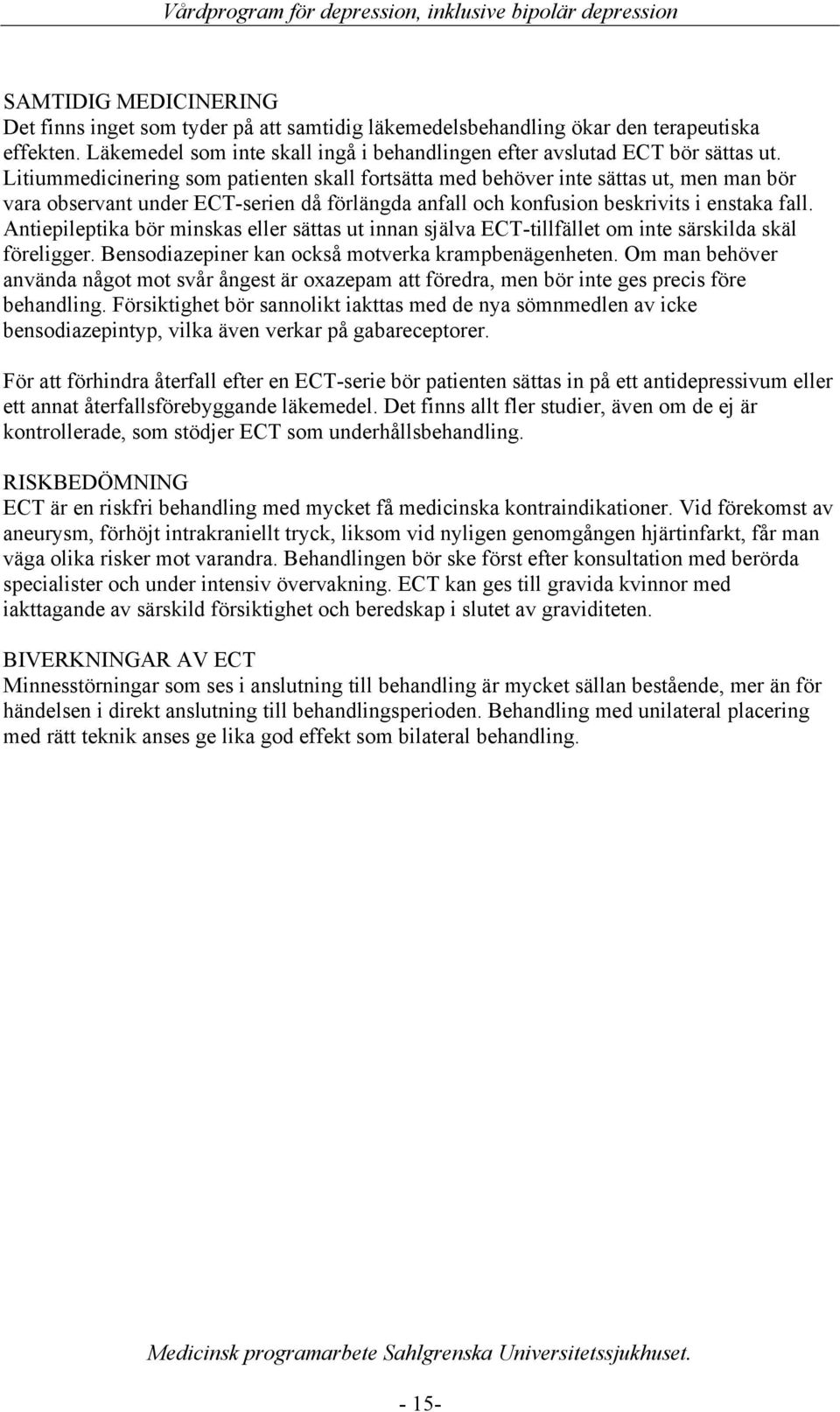 Vårdprogram för depression, inklusive bipolär depression

SAMTIDIG MEDICINERING
Det finns inget som tyder på att samtidig läkemedelsbehandling ökar den terapeutiska effekten. Läkemedel som inte skall ingå i behandlingen efter avslutad ECT bör sättas ut. Litiummedicinering som patienten skall fortsätta med behöver inte sättas ut, men man bör vara observant under ECT-serien då förlängda anfall och konfusion beskrivits i enstaka fall. Antiepileptika bör minskas eller sättas ut innan själva ECT-tillfället om inte särskilda skäl föreligger. Bensodiazepiner kan också motverka krampbenägenheten. Om man behöver använda något mot svår ångest är oxazepam att föredra, men bör inte ges precis före behandling. Försiktighet bör sannolikt iakttas med de nya sömnmedlen av icke bensodiazepintyp, vilka även verkar på gabareceptorer.

För att förhindra återfall efter en ECT-serie bör patienten sättas in på ett antidepressivum eller ett annat återfallsförebyggande läkemedel. Det finns allt fler studier, även om de ej är kontrollerade, som stödjer ECT som underhållsbehandling.

RISKBEDÖMNING
ECT är en riskfri behandling med mycket få medicinska kontraindikationer. Vid förekomst av aneurysm, förhöjt intrakraniellt tryck, liksom vid nyligen genomgången hjärtinfarkt, får man väga olika risker mot varandra. Behandlingen bör ske först efter konsultation med berörda specialister och under intensiv övervakning. ECT kan ges till gravida kvinnor med iakttagande av särskild försiktighet och beredskap i slutet av graviditeten.

BIVERKNINGAR AV ECT
Minnesstörningar som ses i anslutning till behandling är mycket sällan bestående, mer än för händelsen i direkt anslutning till behandlingsperioden. Behandling med unilateral placering med rätt teknik anses ge lika god effekt som bilateral behandling.

Medicinsk programarbete Sahlgrenska Universitetssjukhuset.

- 15-